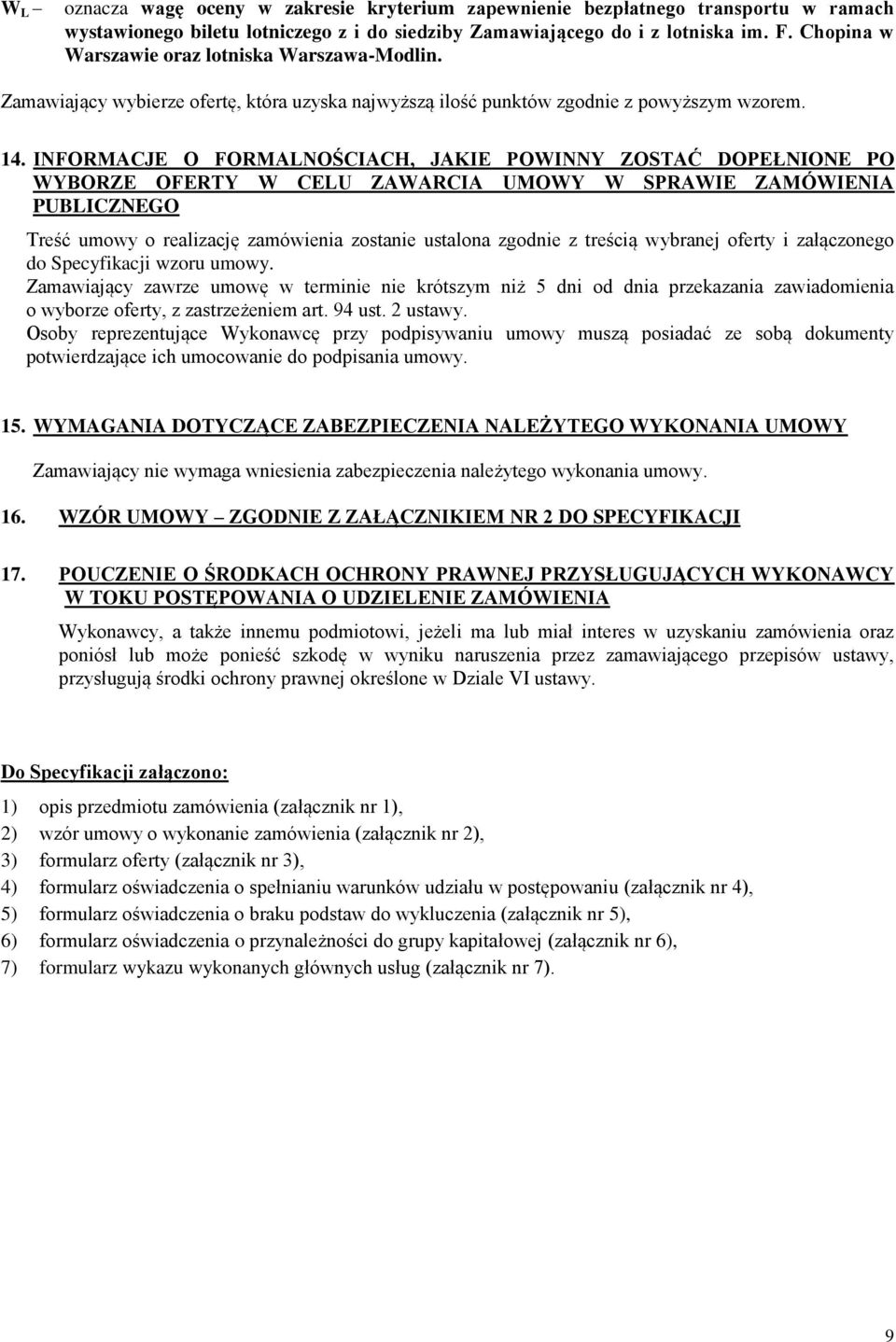 $W_L$ – oznacza wagę oceny w zakresie kryterium zapewnienie bezpłatnego transportu w ramach wystawionego biletu lotniczego z i do siedziby Zamawiającego do i z lotniska im. F. Chopina w Warszawie oraz lotniska Warszawa-Modlin.

Zamawiający wybierze ofertę, która uzyska najwyższą ilość punktów zgodnie z powyższym wzorem.

14. INFORMACJE O FORMALNOŚCIACH, JAKIE POWINNY ZOSTAĆ DOPEŁNIONE PO WYBORZE OFERTY W CELU ZAWARCIA UMOWY W SPRAWIE ZAMÓWIENIA PUBLICZNEGO

Treść umowy o realizację zamówienia zostanie ustalona zgodnie z treścią wybranej oferty i załączonego do Specyfikacji wzoru umowy.
Zamawiający zawrze umowę w terminie nie krótszym niż 5 dni od dnia przekazania zawiadomienia o wyborze oferty, z zastrzeżeniem art. 94 ust. 2 ustawy.
Osoby reprezentujące Wykonawcę przy podpisywaniu umowy muszą posiadać ze sobą dokumenty potwierdzające ich umocowanie do podpisania umowy.

15. WYMAGANIA DOTYCZĄCE ZABEZPIECZENIA NALEŻYTEGO WYKONANIA UMOWY

Zamawiający nie wymaga wniesienia zabezpieczenia należytego wykonania umowy.

16. WZÓR UMOWY – ZGODNIE Z ZAŁĄCZNIKIEM NR 2 DO SPECYFIKACJI

17. POUCZENIE O ŚRODKACH OCHRONY PRAWNEJ PRZYSŁUGUJĄCYCH WYKONAWCY W TOKU POSTĘPOWANIA O UDZIELENIE ZAMÓWIENIA

Wykonawcy, a także innemu podmiotowi, jeżeli ma lub miał interes w uzyskaniu zamówienia oraz poniósł lub może ponieść szkodę w wyniku naruszenia przez zamawiającego przepisów ustawy, przysługują środki ochrony prawnej określone w Dziale VI ustawy.

Do Specyfikacji załączono:

1) opis przedmiotu zamówienia (załącznik nr 1),
2) wzór umowy o wykonanie zamówienia (załącznik nr 2),
3) formularz oferty (załącznik nr 3),
4) formularz oświadczenia o spełnianiu warunków udziału w postępowaniu (załącznik nr 4),
5) formularz oświadczenia o braku podstaw do wykluczenia (załącznik nr 5),
6) formularz oświadczenia o przynależności do grupy kapitałowej (załącznik nr 6),
7) formularz wykazu wykonanych głównych usług (załącznik nr 7).

9